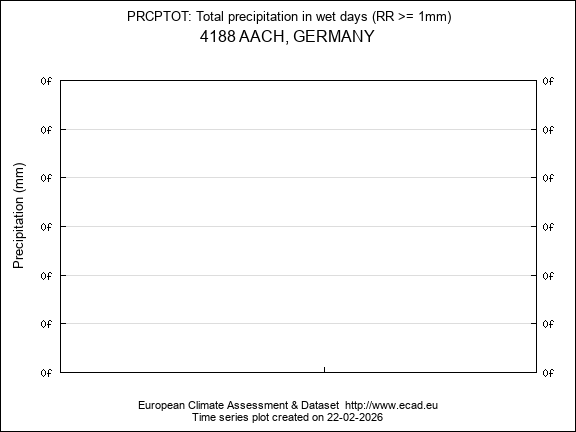 PRCPTOT: Total precipitation in wet days (RR >= 1mm)
4188 AACH, GERMANY

Precipitation (mm)

0f
0f
0f
0f
0f
0f
0f

0f
0f
0f
0f
0f
0f
0f

European Climate Assessment & Dataset http://www.ecad.eu
Time series plot created on 22-02-2026